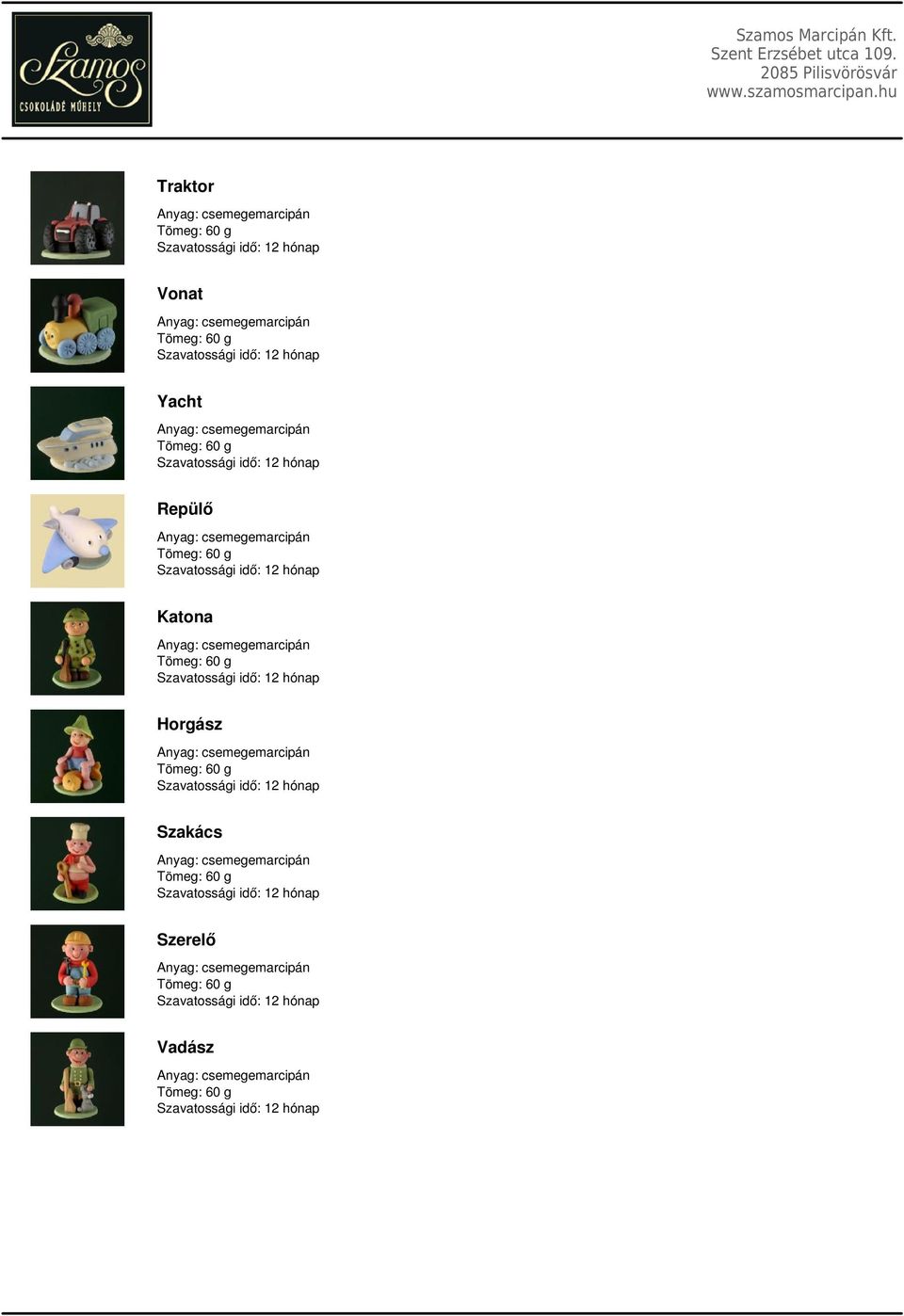 Szamos
CSOKOLÁDÉ MŰHELY

Szamos Marcipán Kft.
Szent Erzsébet utca 109.
2085 Pilisvörösvár
www.szamosmarcipan.hu

Traktor
Anyag: csemegemarcipán
Tömeg: 60 g
Szavatossági idő: 12 hónap

Vonat
Anyag: csemegemarcipán
Tömeg: 60 g
Szavatossági idő: 12 hónap

Yacht
Anyag: csemegemarcipán
Tömeg: 60 g
Szavatossági idő: 12 hónap

Repülő
Anyag: csemegemarcipán
Tömeg: 60 g
Szavatossági idő: 12 hónap

Katona
Anyag: csemegemarcipán
Tömeg: 60 g
Szavatossági idő: 12 hónap

Horgász
Anyag: csemegemarcipán
Tömeg: 60 g
Szavatossági idő: 12 hónap

Szakács
Anyag: csemegemarcipán
Tömeg: 60 g
Szavatossági idő: 12 hónap

Szerelő
Anyag: csemegemarcipán
Tömeg: 60 g
Szavatossági idő: 12 hónap

Vadász
Anyag: csemegemarcipán
Tömeg: 60 g
Szavatossági idő: 12 hónap